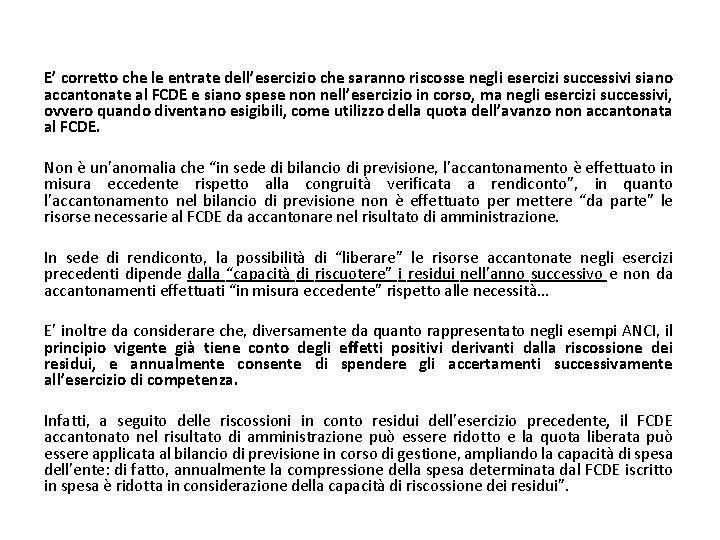 E' corretto che le entrate dell'esercizio che saranno riscosse negli esercizi successivi siano accantonate al FCDE e siano spese non nell'esercizio in corso, ma negli esercizi successivi, ovvero quando diventano esigibili, come utilizzo della quota dell'avanzo non accantonata al FCDE.

Non è un'anomalia che "in sede di bilancio di previsione, l'accantonamento è effettuato in misura eccedente rispetto alla congruità verificata a rendiconto", in quanto l'accantonamento nel bilancio di previsione non è effettuato per mettere "da parte" le risorse necessarie al FCDE da accantonare nel risultato di amministrazione.

In sede di rendiconto, la possibilità di "liberare" le risorse accantonate negli esercizi precedenti dipende dalla "capacità di riscuotere" i residui nell'anno successivo e non da accantonamenti effettuati "in misura eccedente" rispetto alle necessità…

E' inoltre da considerare che, diversamente da quanto rappresentato negli esempi ANCI, il principio vigente già tiene conto degli effetti positivi derivanti dalla riscossione dei residui, e annualmente consente di spendere gli accertamenti successivamente all'esercizio di competenza.

Infatti, a seguito delle riscossioni in conto residui dell'esercizio precedente, il FCDE accantonato nel risultato di amministrazione può essere ridotto e la quota liberata può essere applicata al bilancio di previsione in corso di gestione, ampliando la capacità di spesa dell'ente: di fatto, annualmente la compressione della spesa determinata dal FCDE iscritto in spesa è ridotta in considerazione della capacità di riscossione dei residui".